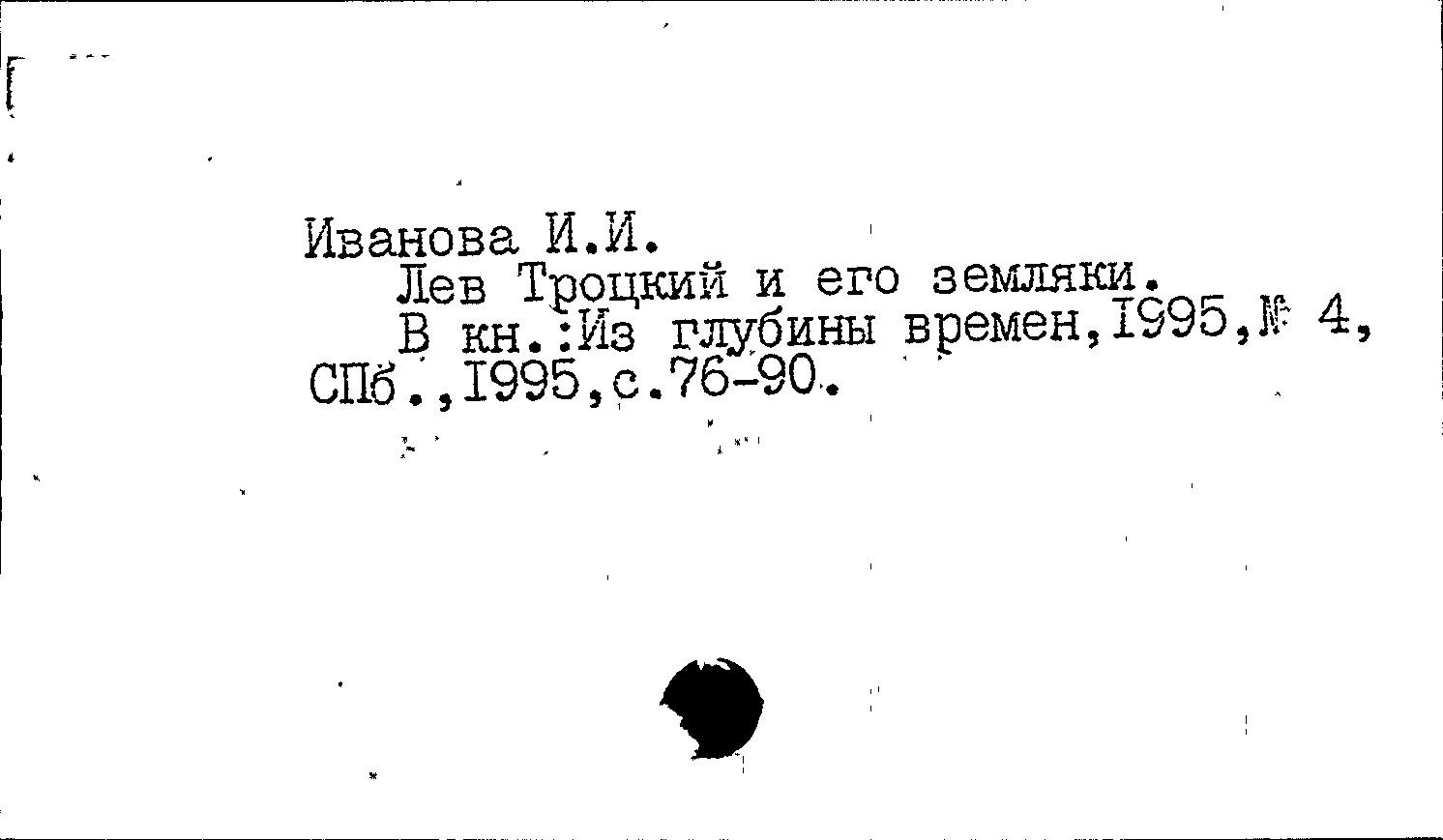 Иванова И.И.
Лев Троцкий и его земляки.
В кн.:Из глубины времен,1995,№ 4, СПб.,1995,с.76-90.